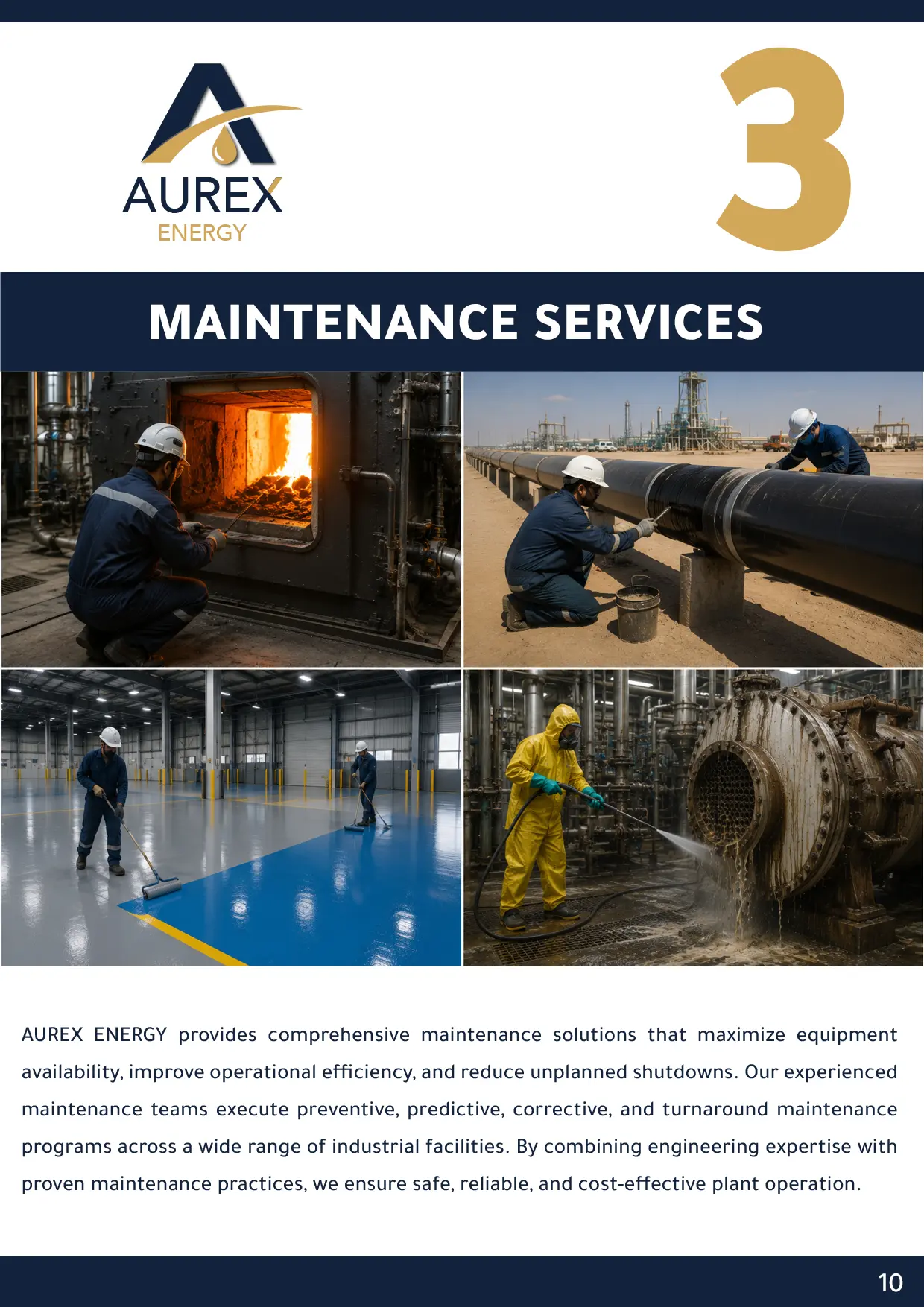 AUREX
ENERGY

3

MAINTENANCE SERVICES

AUREX ENERGY provides comprehensive maintenance solutions that maximize equipment availability, improve operational efficiency, and reduce unplanned shutdowns. Our experienced maintenance teams execute preventive, predictive, corrective, and turnaround maintenance programs across a wide range of industrial facilities. By combining engineering expertise with proven maintenance practices, we ensure safe, reliable, and cost-effective plant operation.

10